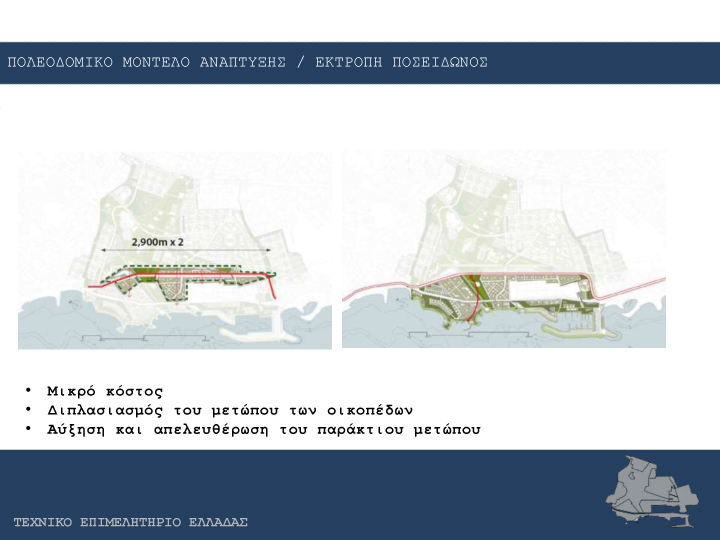 ΠΟΛΕΟΔΟΜΙΚΟ ΜΟΝΤΕΛΟ ΑΝΑΠΤΥΞΗΣ / ΕΚΤΡΟΠΗ ΠΟΣΕΙΔΩΝΟΣ

2,900m x 2

• Μικρό κόστος
• Διπλασιασμός του μετώπου των οικοπέδων
• Αύξηση και απελευθέρωση του παράκτιου μετώπου

ΤΕΧΝΙΚΟ ΕΠΙΜΕΛΗΤΗΡΙΟ ΕΛΛΑΔΑΣ